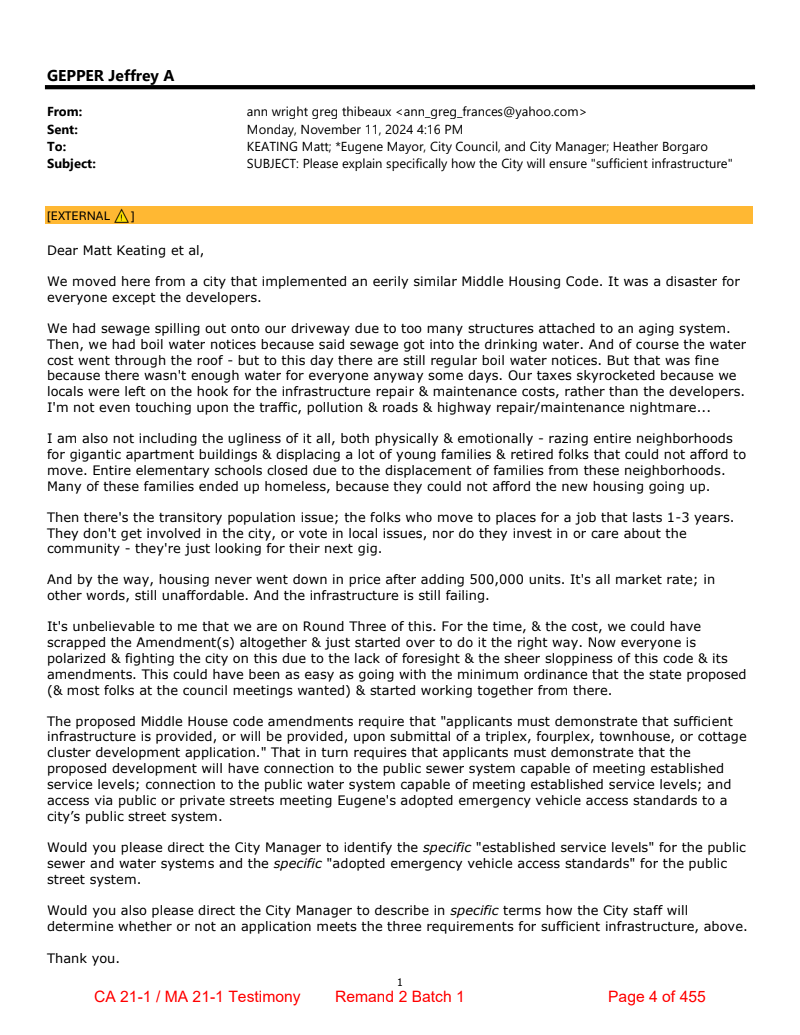 GEPPER Jeffrey A

From: ann wright greg thibeaux <ann_greg_frances@yahoo.com>
Sent: Monday, November 11, 2024 4:16 PM
To: KEATING Matt; *Eugene Mayor, City Council, and City Manager; Heather Borgaro
Subject: SUBJECT: Please explain specifically how the City will ensure "sufficient infrastructure"

[EXTERNAL ⚠]

Dear Matt Keating et al,

We moved here from a city that implemented an eerily similar Middle Housing Code. It was a disaster for everyone except the developers.

We had sewage spilling out onto our driveway due to too many structures attached to an aging system. Then, we had boil water notices because said sewage got into the drinking water. And of course the water cost went through the roof - but to this day there are still regular boil water notices. But that was fine because there wasn't enough water for everyone anyway some days. Our taxes skyrocketed because we locals were left on the hook for the infrastructure repair & maintenance costs, rather than the developers. I'm not even touching upon the traffic, pollution & roads & highway repair/maintenance nightmare...

I am also not including the ugliness of it all, both physically & emotionally - razing entire neighborhoods for gigantic apartment buildings & displacing a lot of young families & retired folks that could not afford to move. Entire elementary schools closed due to the displacement of families from these neighborhoods. Many of these families ended up homeless, because they could not afford the new housing going up.

Then there's the transitory population issue; the folks who move to places for a job that lasts 1-3 years. They don't get involved in the city, or vote in local issues, nor do they invest in or care about the community - they're just looking for their next gig.

And by the way, housing never went down in price after adding 500,000 units. It's all market rate; in other words, still unaffordable. And the infrastructure is still failing.

It's unbelievable to me that we are on Round Three of this. For the time, & the cost, we could have scrapped the Amendment(s) altogether & just started over to do it the right way. Now everyone is polarized & fighting the city on this due to the lack of foresight & the sheer sloppiness of this code & its amendments. This could have been as easy as going with the minimum ordinance that the state proposed (& most folks at the council meetings wanted) & started working together from there.

The proposed Middle House code amendments require that "applicants must demonstrate that sufficient infrastructure is provided, or will be provided, upon submittal of a triplex, fourplex, townhouse, or cottage cluster development application." That in turn requires that applicants must demonstrate that the proposed development will have connection to the public sewer system capable of meeting established service levels; connection to the public water system capable of meeting established service levels; and access via public or private streets meeting Eugene's adopted emergency vehicle access standards to a city's public street system.

Would you please direct the City Manager to identify the specific "established service levels" for the public sewer and water systems and the specific "adopted emergency vehicle access standards" for the public street system.

Would you also please direct the City Manager to describe in specific terms how the City staff will determine whether or not an application meets the three requirements for sufficient infrastructure, above.

Thank you.

1

CA 21-1 / MA 21-1 Testimony Remand 2 Batch 1 Page 4 of 455